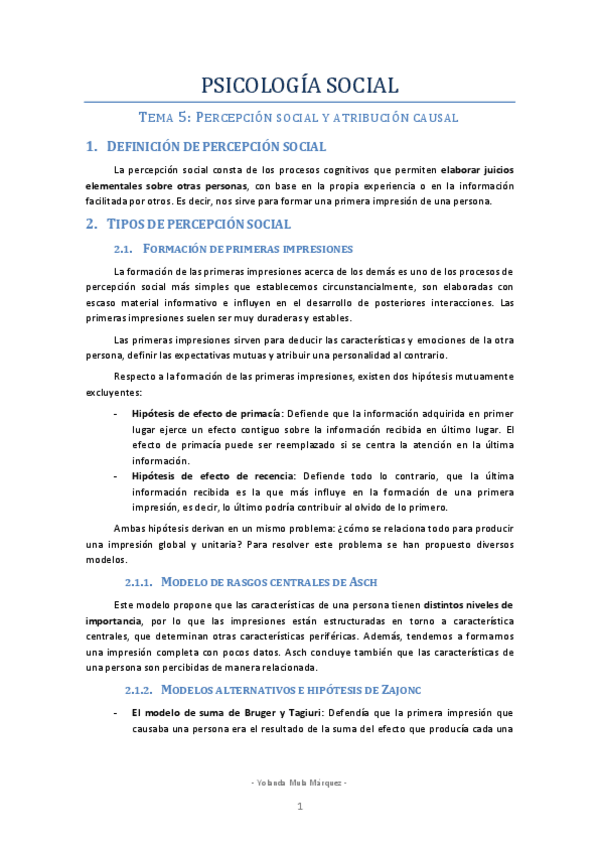 PSICOLOGÍA SOCIAL

TEMA 5: PERCEPCIÓN SOCIAL Y ATRIBUCIÓN CAUSAL

1. DEFINICIÓN DE PERCEPCIÓN SOCIAL

La percepción social consta de los procesos cognitivos que permiten elaborar juicios elementales sobre otras personas, con base en la propia experiencia o en la información facilitada por otros. Es decir, nos sirve para formar una primera impresión de una persona.

2. TIPOS DE PERCEPCIÓN SOCIAL

2.1. FORMACIÓN DE PRIMERAS IMPRESIONES

La formación de las primeras impresiones acerca de los demás es uno de los procesos de percepción social más simples que establecemos circunstancialmente, son elaboradas con escaso material informativo e influyen en el desarrollo de posteriores interacciones. Las primeras impresiones suelen ser muy duraderas y estables.

Las primeras impresiones sirven para deducir las características y emociones de la otra persona, definir las expectativas mutuas y atribuir una personalidad al contrario.

Respecto a la formación de las primeras impresiones, existen dos hipótesis mutuamente excluyentes:

- Hipótesis de efecto de primacía: Defiende que la información adquirida en primer lugar ejerce un efecto contiguo sobre la información recibida en último lugar. El efecto de primacía puede ser reemplazado si se centra la atención en la última información.
- Hipótesis de efecto de recencia: Defiende todo lo contrario, que la última información recibida es la que más influye en la formación de una primera impresión, es decir, lo último podría contribuir al olvido de lo primero.

Ambas hipótesis derivan en un mismo problema: ¿cómo se relaciona todo para producir una impresión global y unitaria? Para resolver este problema se han propuesto diversos modelos.

2.1.1. MODELO DE RASGOS CENTRALES DE ASCH

Este modelo propone que las características de una persona tienen distintos niveles de importancia, por lo que las impresiones están estructuradas en torno a característica centrales, que determinan otras características periféricas. Además, tendemos a formarnos una impresión completa con pocos datos. Asch concluye también que las características de una persona son percibidas de manera relacionada.

2.1.2. MODELOS ALTERNATIVOS E HIPÓTESIS DE ZAJONC

- El modelo de suma de Bruger y Tagiuri: Defendía que la primera impresión que causaba una persona era el resultado de la suma del efecto que producía cada una

- Yolanda Mula Márquez -

1